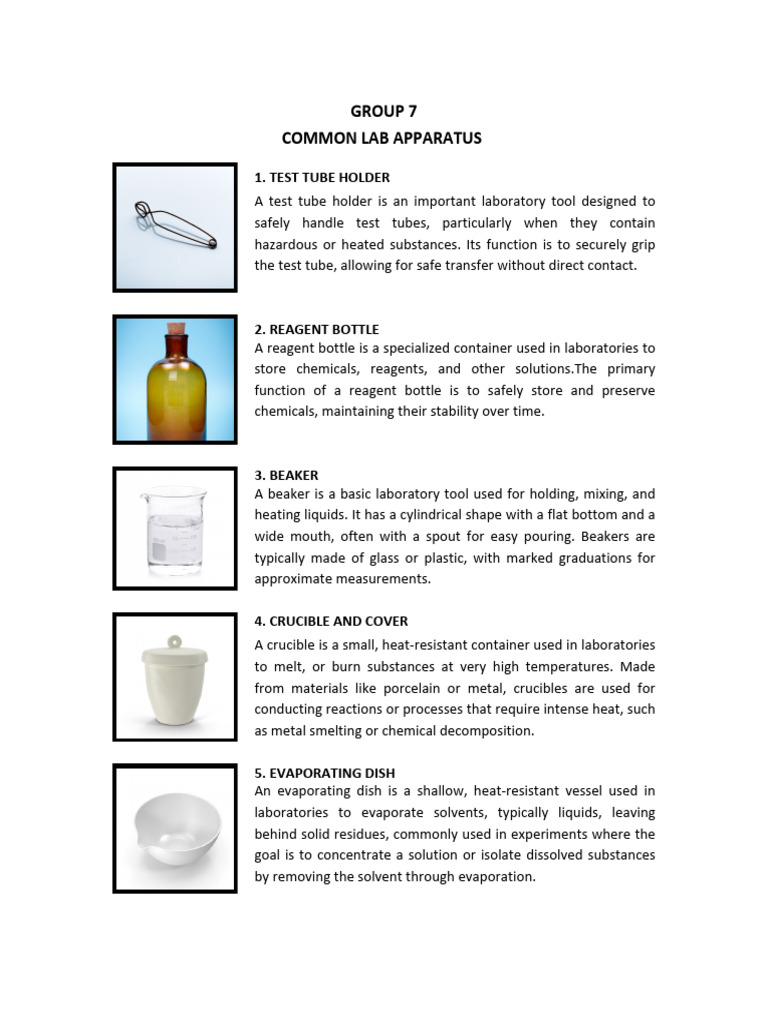 GROUP 7
COMMON LAB APPARATUS

1. TEST TUBE HOLDER
A test tube holder is an important laboratory tool designed to safely handle test tubes, particularly when they contain hazardous or heated substances. Its function is to securely grip the test tube, allowing for safe transfer without direct contact.

2. REAGENT BOTTLE
A reagent bottle is a specialized container used in laboratories to store chemicals, reagents, and other solutions.The primary function of a reagent bottle is to safely store and preserve chemicals, maintaining their stability over time.

3. BEAKER
A beaker is a basic laboratory tool used for holding, mixing, and heating liquids. It has a cylindrical shape with a flat bottom and a wide mouth, often with a spout for easy pouring. Beakers are typically made of glass or plastic, with marked graduations for approximate measurements.

4. CRUCIBLE AND COVER
A crucible is a small, heat-resistant container used in laboratories to melt, or burn substances at very high temperatures. Made from materials like porcelain or metal, crucibles are used for conducting reactions or processes that require intense heat, such as metal smelting or chemical decomposition.

5. EVAPORATING DISH
An evaporating dish is a shallow, heat-resistant vessel used in laboratories to evaporate solvents, typically liquids, leaving behind solid residues, commonly used in experiments where the goal is to concentrate a solution or isolate dissolved substances by removing the solvent through evaporation.